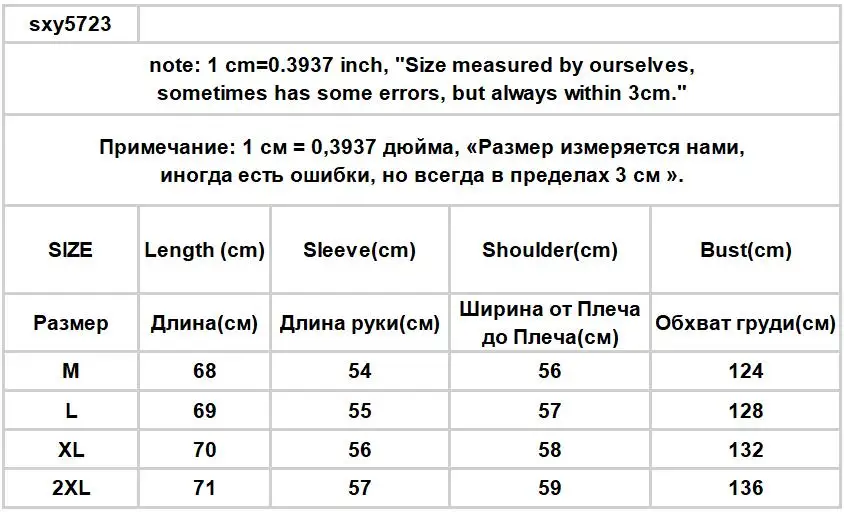 sxy5723

note: 1 cm=0.3937 inch, "Size measured by ourselves, sometimes has some errors, but always within 3cm."

Примечание: 1 см = 0,3937 дюйма, «Размер измеряется нами, иногда есть ошибки, но всегда в пределах 3 см ».

| SIZE | Length (cm) | Sleeve(cm) | Shoulder(cm) | Bust(cm) |
|---|---|---|---|---|
| Размер | Длина(см) | Длина руки(см) | Ширина от Плеча до Плеча(см) | Обхват груди(см) |
| M | 68 | 54 | 56 | 124 |
| L | 69 | 55 | 57 | 128 |
| XL | 70 | 56 | 58 | 132 |
| 2XL | 71 | 57 | 59 | 136 |